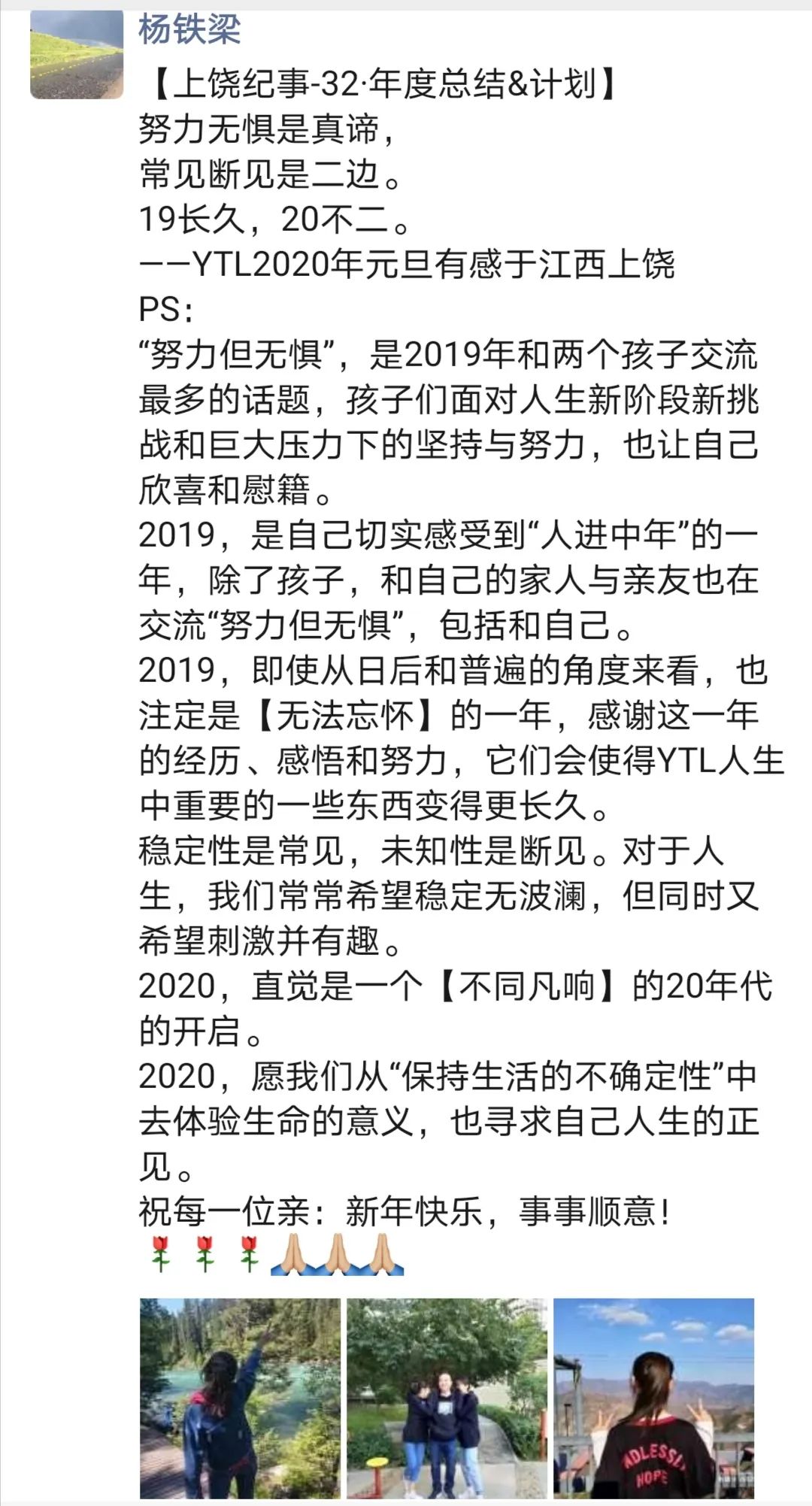 杨铁梁

【上饶纪事-32·年度总结&计划】
努力无惧是真谛，
常见断见是二边。
19长久，20不二。
——YTL2020年元旦有感于江西上饶
PS：
“努力但无惧”，是2019年和两个孩子交流最多的话题，孩子们面对人生新阶段新挑战和巨大压力下的坚持与努力，也让自己欣喜和慰籍。
2019，是自己切实感受到“人进中年”的一年，除了孩子，和自己的家人与亲友也在交流“努力但无惧”，包括和自己。
2019，即使从日后和普遍的角度来看，也注定是【无法忘怀】的一年，感谢这一年的经历、感悟和努力，它们会使得YTL人生中重要的一些东西变得更长久。
稳定性是常见，未知性是断见。对于人生，我们常常希望稳定无波澜，但同时又希望刺激并有趣。
2020，直觉是一个【不同凡响】的20年代的开启。
2020，愿我们从“保持生活的不确定性”中去体验生命的意义，也寻求自己人生的正见。
祝每一位亲：新年快乐，事事顺意！
🌹🌹🌹🙏🙏🙏

ADLESS
HOPE